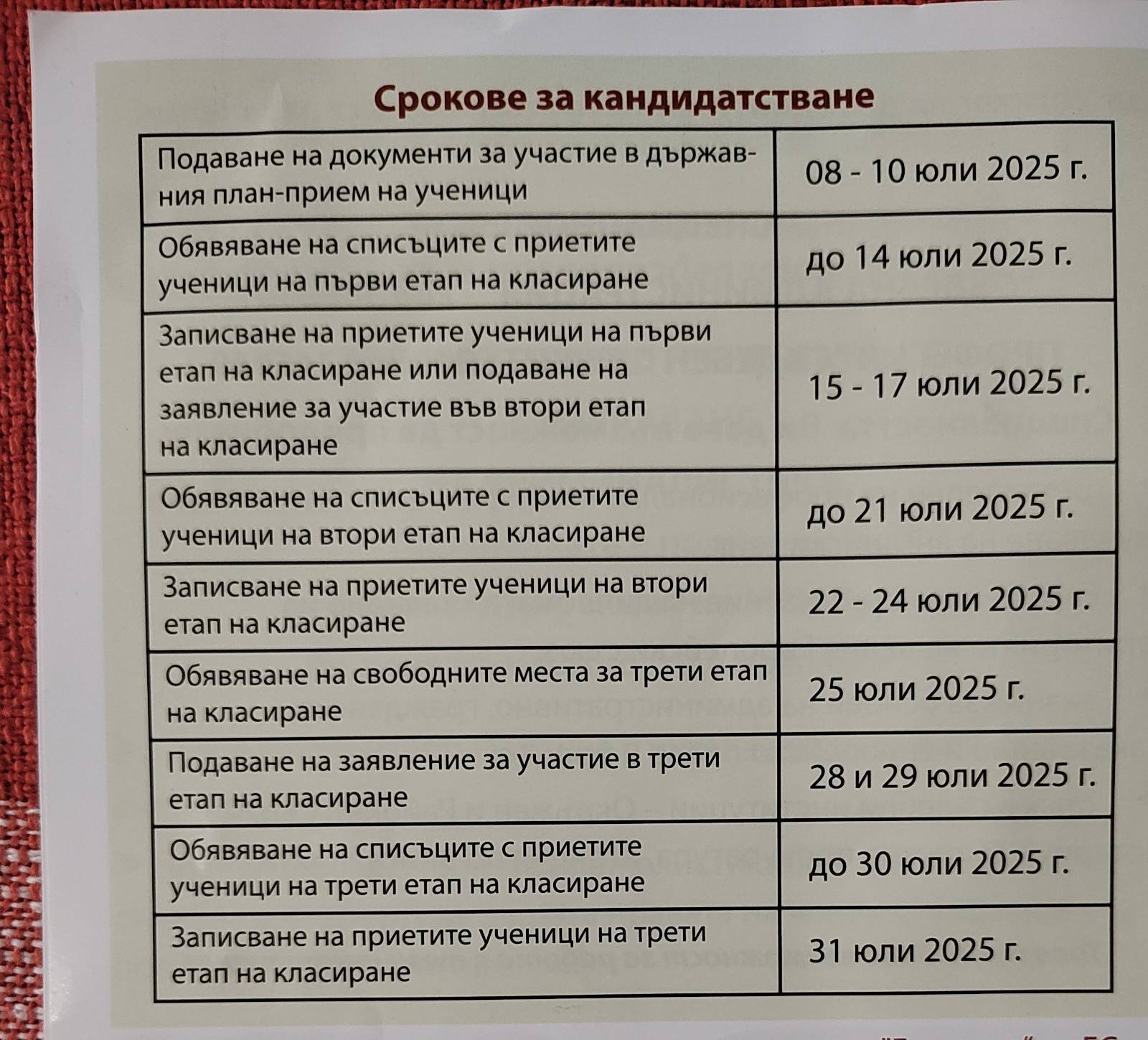 Срокове за кандидатстване

| | |
|---|---|
| Подаване на документи за участие в държавния план-прием на ученици | 08 - 10 юли 2025 г. |
| Обявяване на списъците с приетите ученици на първи етап на класиране | до 14 юли 2025 г. |
| Записване на приетите ученици на първи етап на класиране или подаване на заявление за участие във втори етап на класиране | 15 - 17 юли 2025 г. |
| Обявяване на списъците с приетите ученици на втори етап на класиране | до 21 юли 2025 г. |
| Записване на приетите ученици на втори етап на класиране | 22 - 24 юли 2025 г. |
| Обявяване на свободните места за трети етап на класиране | 25 юли 2025 г. |
| Подаване на заявление за участие в трети етап на класиране | 28 и 29 юли 2025 г. |
| Обявяване на списъците с приетите ученици на трети етап на класиране | до 30 юли 2025 г. |
| Записване на приетите ученици на трети етап на класиране | 31 юли 2025 г. |